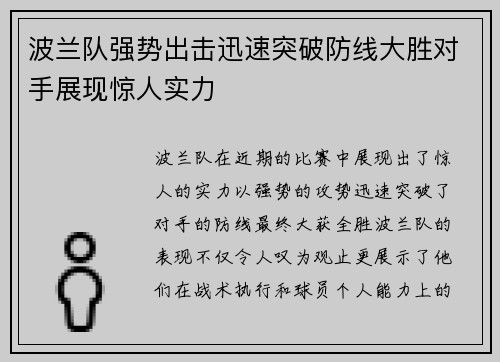 波兰队强势出击迅速突破防线大胜对手展现惊人实力

波兰队在近期的比赛中展现出了惊人的实力以强势的攻势迅速突破了对手的防线最终大获全胜波兰队的表现不仅令人叹为观止更展示了他们在战术执行和球员个人能力上的